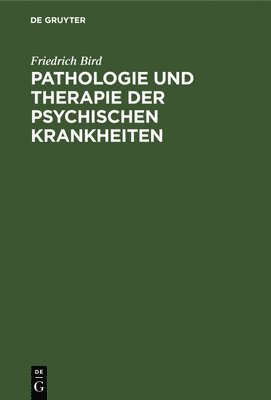 DE GRUYTER

Friedrich Bird

PATHOLOGIE UND THERAPIE DER PSYCHISCHEN KRANKHEITEN

DE
G